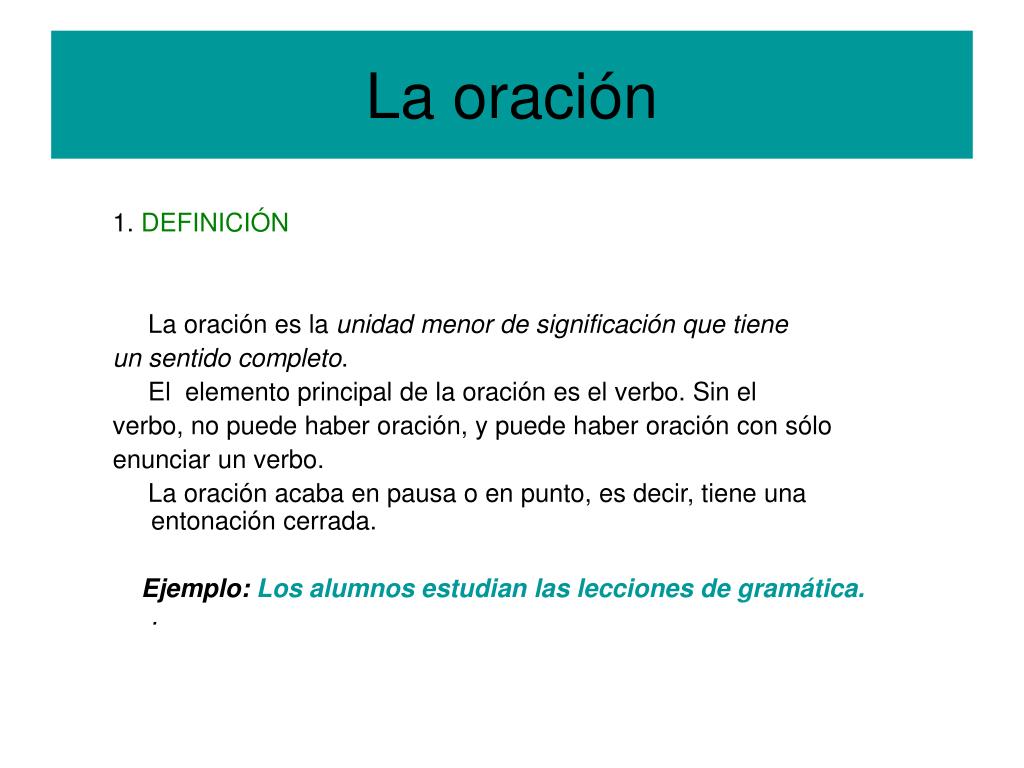 La oración

1. DEFINICIÓN

La oración es la unidad menor de significación que tiene un sentido completo.

El elemento principal de la oración es el verbo. Sin el verbo, no puede haber oración, y puede haber oración con sólo enunciar un verbo.

La oración acaba en pausa o en punto, es decir, tiene una entonación cerrada.

Ejemplo: Los alumnos estudian las lecciones de gramática.
.